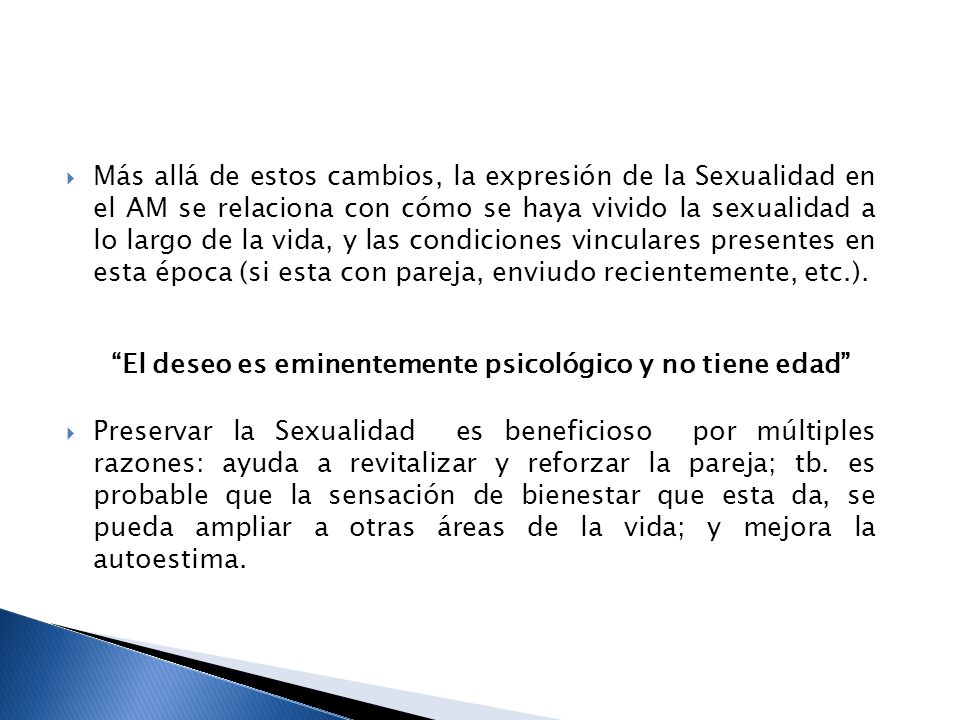 Más allá de estos cambios, la expresión de la Sexualidad en el AM se relaciona con cómo se haya vivido la sexualidad a lo largo de la vida, y las condiciones vinculares presentes en esta época (si esta con pareja, enviudo recientemente, etc.).

“El deseo es eminentemente psicológico y no tiene edad”

Preservar la Sexualidad es beneficioso por múltiples razones: ayuda a revitalizar y reforzar la pareja; tb. es probable que la sensación de bienestar que esta da, se pueda ampliar a otras áreas de la vida; y mejora la autoestima.